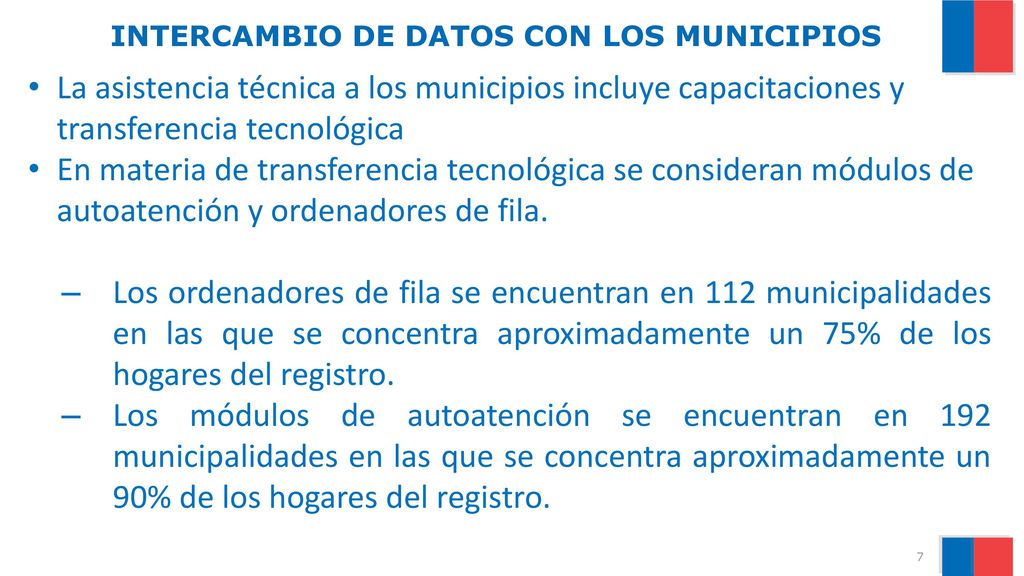 INTERCAMBIO DE DATOS CON LOS MUNICIPIOS

• La asistencia técnica a los municipios incluye capacitaciones y transferencia tecnológica
• En materia de transferencia tecnológica se consideran módulos de autoatención y ordenadores de fila.

– Los ordenadores de fila se encuentran en 112 municipalidades en las que se concentra aproximadamente un 75% de los hogares del registro.
– Los módulos de autoatención se encuentran en 192 municipalidades en las que se concentra aproximadamente un 90% de los hogares del registro.

7